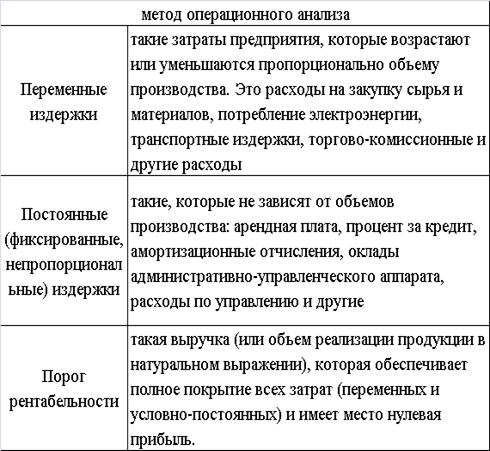 | метод операционного анализа | |
|---|---|
| Переменные издержки | такие затраты предприятия, которые возрастают или уменьшаются пропорционально объему производства. Это расходы на закупку сырья и материалов, потребление электроэнергии, транспортные издержки, торгово-комиссионные и другие расходы |
| Постоянные (фиксированные, непропорциональные) издержки | такие, которые не зависят от объемов производства: арендная плата, процент за кредит, амортизационные отчисления, оклады административно-управленческого аппарата, расходы по управлению и другие |
| Порог рентабельности | такая выручка (или объем реализации продукции в натуральном выражении), которая обеспечивает полное покрытие всех затрат (переменных и условно-постоянных) и имеет место нулевая прибыль. |